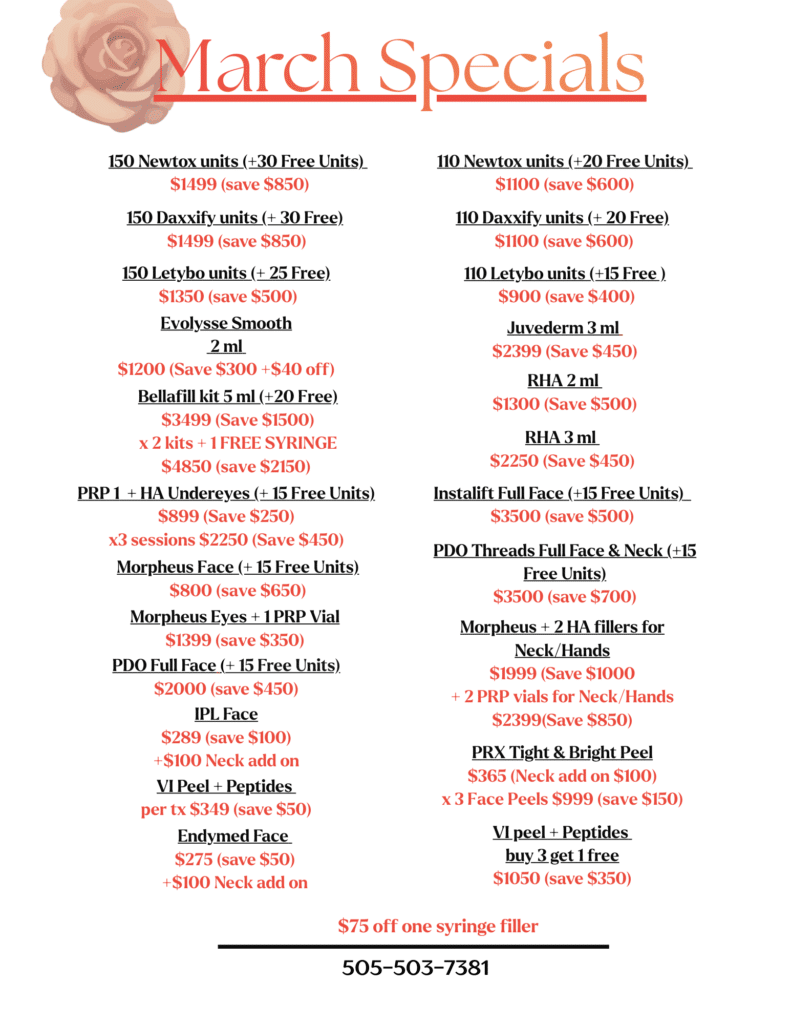 March Specials

150 Newtox units (+30 Free Units)
$1499 (save $850)

150 Daxxify units (+ 30 Free)
$1499 (save $850)

150 Letybo units (+ 25 Free)
$1350 (save $500)

Evolysse Smooth 2 ml
$1200 (Save $300 +$40 off)

Bellafill kit 5 ml (+20 Free)
$3499 (Save $1500)
x 2 kits + 1 FREE SYRINGE
$4850 (save $2150)

PRP 1 + HA Undereyes (+ 15 Free Units)
$899 (Save $250)
x3 sessions $2250 (Save $450)

Morpheus Face (+ 15 Free Units)
$800 (save $650)

Morpheus Eyes + 1 PRP Vial
$1399 (save $350)

PDO Full Face (+ 15 Free Units)
$2000 (save $450)

IPL Face
$289 (save $100)
+$100 Neck add on

VI Peel + Peptides
per tx $349 (save $50)

Endymed Face
$275 (save $50)
+$100 Neck add on

110 Newtox units (+20 Free Units)
$1100 (save $600)

110 Daxxify units (+ 20 Free)
$1100 (save $600)

110 Letybo units (+15 Free )
$900 (save $400)

Juvederm 3 ml
$2399 (Save $450)

RHA 2 ml
$1300 (Save $500)

RHA 3 ml
$2250 (Save $450)

Instalift Full Face (+15 Free Units)
$3500 (save $500)

PDO Threads Full Face & Neck (+15 Free Units)
$3500 (save $700)

Morpheus + 2 HA fillers for Neck/Hands
$1999 (Save $1000
+ 2 PRP vials for Neck/Hands
$2399(Save $850)

PRX Tight & Bright Peel
$365 (Neck add on $100)
x 3 Face Peels $999 (save $150)

VI peel + Peptides
buy 3 get 1 free
$1050 (save $350)

$75 off one syringe filler

505-503-7381